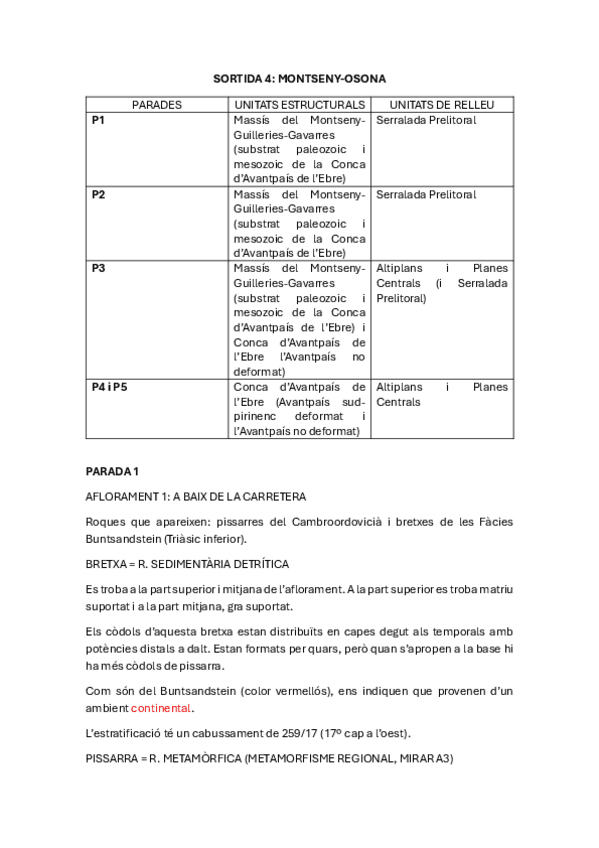 SORTIDA 4: MONTSENY-OSONA

| PARADES | UNITATS ESTRUCTURALS | UNITATS DE RELLEU |
|---|---|---|
| P1 | Massís del Montseny-Guilleries-Gavarres (substrat paleozoic i mesozoic de la Conca d'Avantpaís de l'Ebre) | Serralada Prelitoral |
| P2 | Massís del Montseny-Guilleries-Gavarres (substrat paleozoic i mesozoic de la Conca d'Avantpaís de l'Ebre) | Serralada Prelitoral |
| P3 | Massís del Montseny-Guilleries-Gavarres (substrat paleozoic i mesozoic de la Conca d'Avantpaís de l'Ebre) i Conca d'Avantpaís de l'Ebre l'Avantpaís no deformat) | Altiplans i Planes Centrals (i Serralada Prelitoral) |
| P4 i P5 | Conca d'Avantpaís de l'Ebre (Avantpaís sud-pirinenc deformat i l'Avantpaís no deformat) | Altiplans i Planes Centrals |

PARADA 1

AFLORAMENT 1: A BAIX DE LA CARRETERA

Roques que apareixen: pissarres del Cambroordovicià i bretxes de les Fàcies Buntsandstein (Triàsic inferior).

BRETXA = R. SEDIMENTÀRIA DETRÍTICA

Es troba a la part superior i mitjana de l'aflorament. A la part superior es troba matriu suportat i a la part mitjana, gra suportat.

Els còdols d'aquesta bretxa estan distribuïts en capes degut als temporals amb potències distals a dalt. Estan formats per quars, però quan s'apropen a la base hi ha més còdols de pissarra.

Com són del Buntsandstein (color vermellós), ens indiquen que provenen d'un ambient continental.

L'estratificació té un cabussament de 259/17 (17º cap a l'oest).

PISSARRA = R. METAMÒRFICA (METAMORFISME REGIONAL, MIRAR A3)